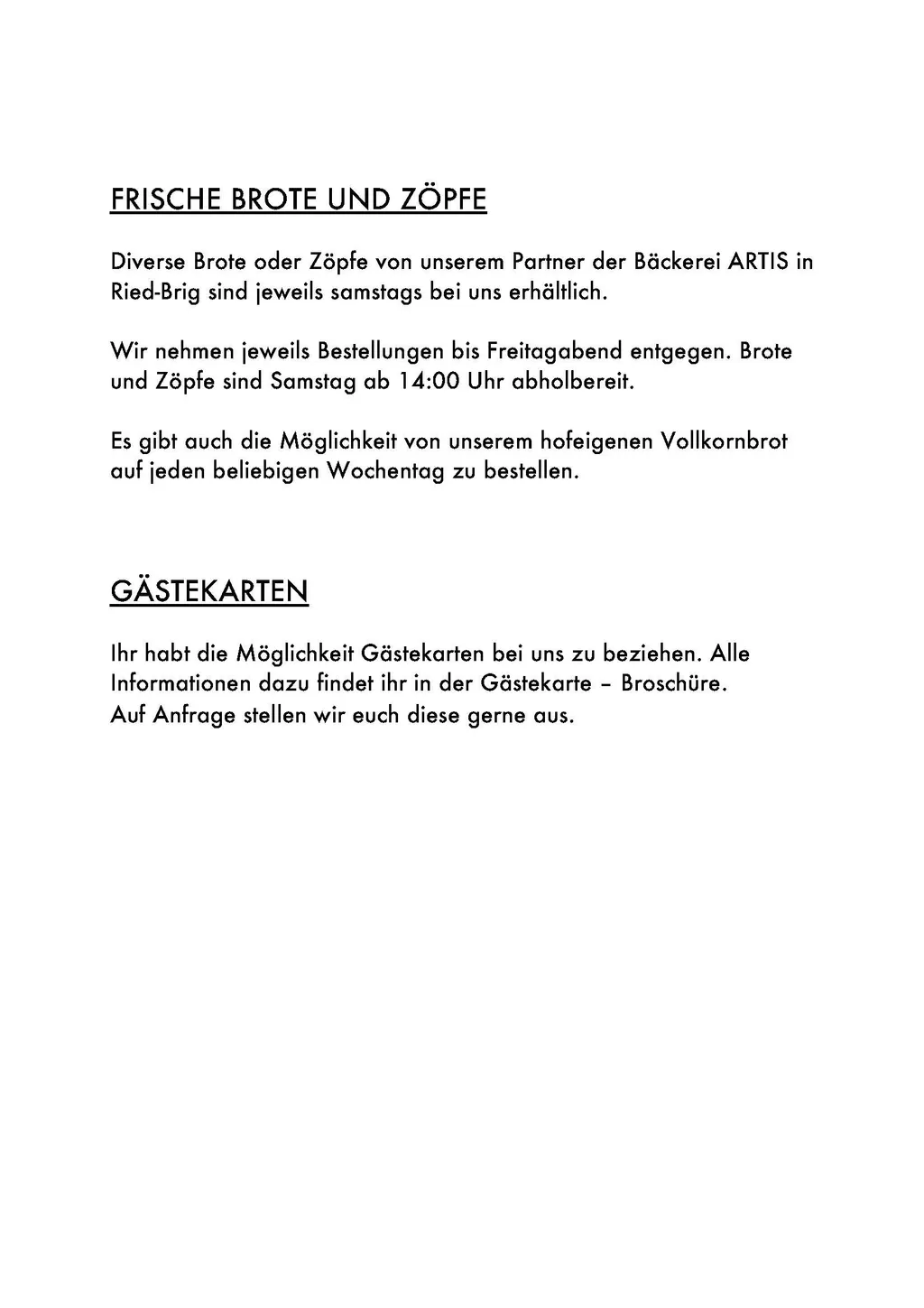 FRISCHE BROTE UND ZÖPFE

Diverse Brote oder Zöpfe von unserem Partner der Bäckerei ARTIS in Ried-Brig sind jeweils samstags bei uns erhältlich.

Wir nehmen jeweils Bestellungen bis Freitagabend entgegen. Brote und Zöpfe sind Samstag ab 14:00 Uhr abholbereit.

Es gibt auch die Möglichkeit von unserem hofeigenen Vollkornbrot auf jeden beliebigen Wochentag zu bestellen.

GÄSTEKARTEN

Ihr habt die Möglichkeit Gästekarten bei uns zu beziehen. Alle Informationen dazu findet ihr in der Gästekarte – Broschüre.
Auf Anfrage stellen wir euch diese gerne aus.